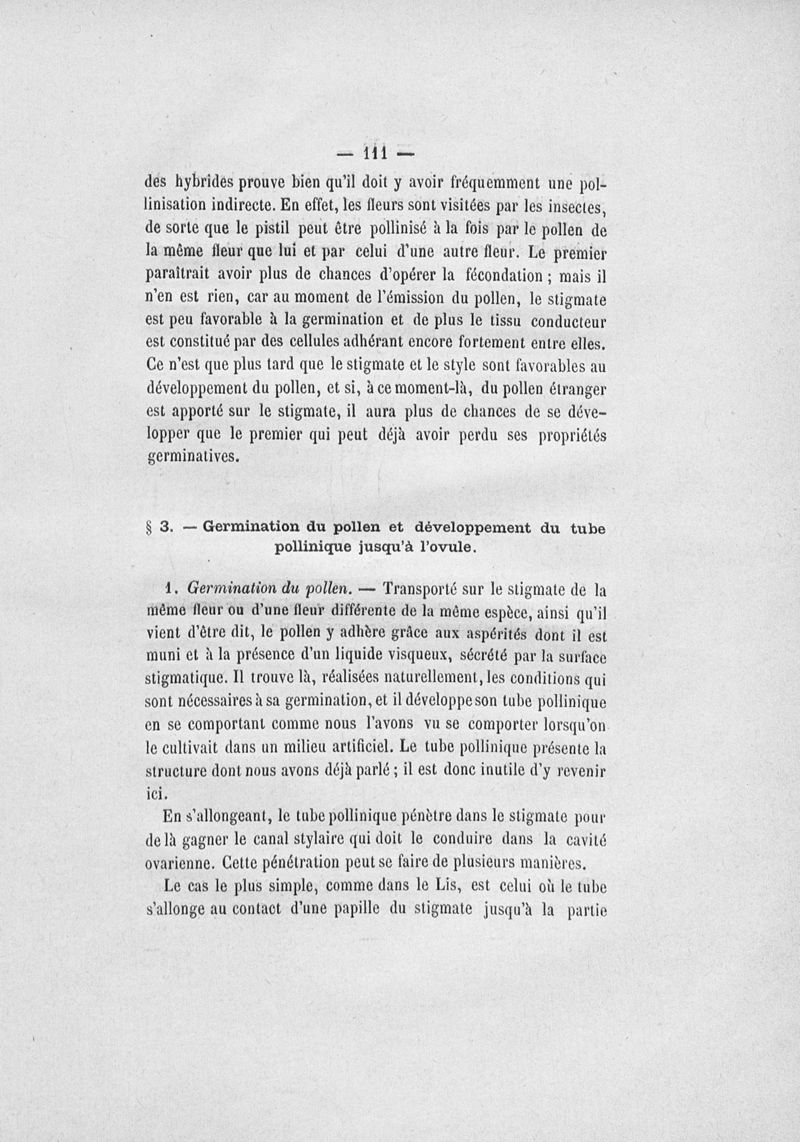 — 111 —

des hybrides prouve bien qu'il doit y avoir fréquemment une pollinisation indirecte. En effet, les fleurs sont visitées par les insectes, de sorte que le pistil peut être pollinisé à la fois par le pollen de la même fleur que lui et par celui d'une autre fleur. Le premier paraîtrait avoir plus de chances d'opérer la fécondation ; mais il n'en est rien, car au moment de l'émission du pollen, le stigmate est peu favorable à la germination et de plus le tissu conducteur est constitué par des cellules adhérant encore fortement entre elles. Ce n'est que plus tard que le stigmate et le style sont favorables au développement du pollen, et si, à ce moment-là, du pollen étranger est apporté sur le stigmate, il aura plus de chances de se développer que le premier qui peut déjà avoir perdu ses propriétés germinatives.

§ 3. — Germination du pollen et développement du tube pollinique jusqu'à l'ovule.

1. Germination du pollen. — Transporté sur le stigmate de la même fleur ou d'une fleur différente de la même espèce, ainsi qu'il vient d'être dit, le pollen y adhère grâce aux aspérités dont il est muni et à la présence d'un liquide visqueux, sécrété par la surface stigmatique. Il trouve là, réalisées naturellement, les conditions qui sont nécessaires à sa germination, et il développe son tube pollinique en se comportant comme nous l'avons vu se comporter lorsqu'on le cultivait dans un milieu artificiel. Le tube pollinique présente la structure dont nous avons déjà parlé ; il est donc inutile d'y revenir ici.

En s'allongeant, le tube pollinique pénètre dans le stigmate pour de là gagner le canal stylaire qui doit le conduire dans la cavité ovarienne. Cette pénétration peut se faire de plusieurs manières.

Le cas le plus simple, comme dans le Lis, est celui où le tube s'allonge au contact d'une papille du stigmate jusqu'à la partie